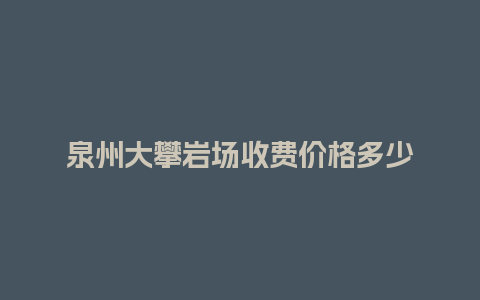 泉州大攀岩场收费价格多少